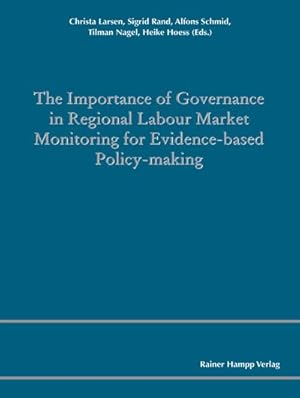 Christa Larsen, Sigrid Rand, Alfons Schmid, Tilman Nagel, Heike Hoess (Eds.)

The Importance of Governance in Regional Labour Market Monitoring for Evidence-based Policy-making

Rainer Hampp Verlag